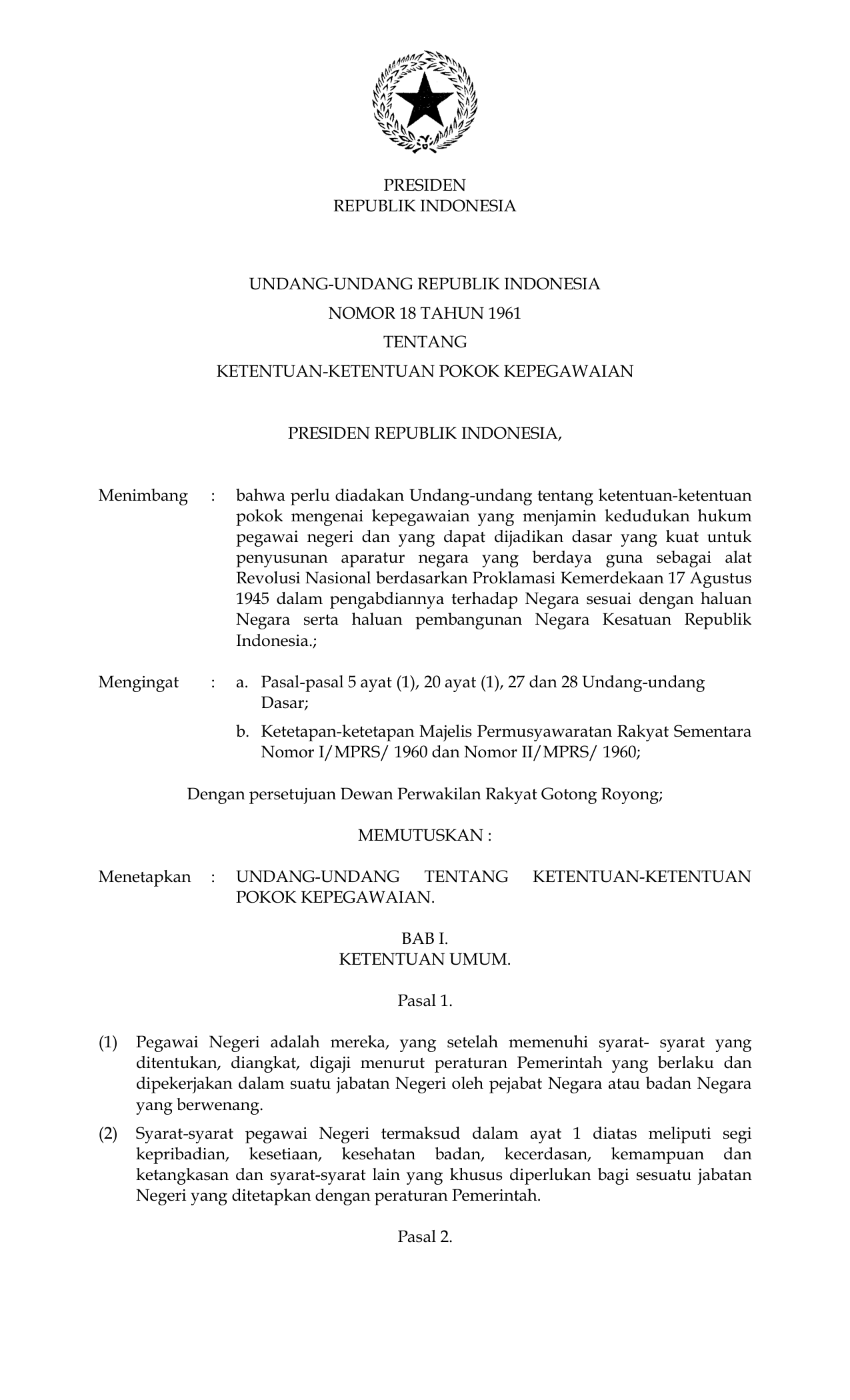 PRESIDEN
REPUBLIK INDONESIA

UNDANG-UNDANG REPUBLIK INDONESIA
NOMOR 18 TAHUN 1961
TENTANG
KETENTUAN-KETENTUAN POKOK KEPEGAWAIAN

PRESIDEN REPUBLIK INDONESIA,

Menimbang : bahwa perlu diadakan Undang-undang tentang ketentuan-ketentuan pokok mengenai kepegawaian yang menjamin kedudukan hukum pegawai negeri dan yang dapat dijadikan dasar yang kuat untuk penyusunan aparatur negara yang berdaya guna sebagai alat Revolusi Nasional berdasarkan Proklamasi Kemerdekaan 17 Agustus 1945 dalam pengabdiannya terhadap Negara sesuai dengan haluan Negara serta haluan pembangunan Negara Kesatuan Republik Indonesia.;

Mengingat : a. Pasal-pasal 5 ayat (1), 20 ayat (1), 27 dan 28 Undang-undang Dasar;

b. Ketetapan-ketetapan Majelis Permusyawaratan Rakyat Sementara Nomor I/MPRS/ 1960 dan Nomor II/MPRS/ 1960;

Dengan persetujuan Dewan Perwakilan Rakyat Gotong Royong;

MEMUTUSKAN :

Menetapkan : UNDANG-UNDANG TENTANG KETENTUAN-KETENTUAN POKOK KEPEGAWAIAN.

BAB I.
KETENTUAN UMUM.

Pasal 1.

(1) Pegawai Negeri adalah mereka, yang setelah memenuhi syarat- syarat yang ditentukan, diangkat, digaji menurut peraturan Pemerintah yang berlaku dan dipekerjakan dalam suatu jabatan Negeri oleh pejabat Negara atau badan Negara yang berwenang.

(2) Syarat-syarat pegawai Negeri termaksud dalam ayat 1 diatas meliputi segi kepribadian, kesetiaan, kesehatan badan, kecerdasan, kemampuan dan ketangkasan dan syarat-syarat lain yang khusus diperlukan bagi sesuatu jabatan Negeri yang ditetapkan dengan peraturan Pemerintah.

Pasal 2.